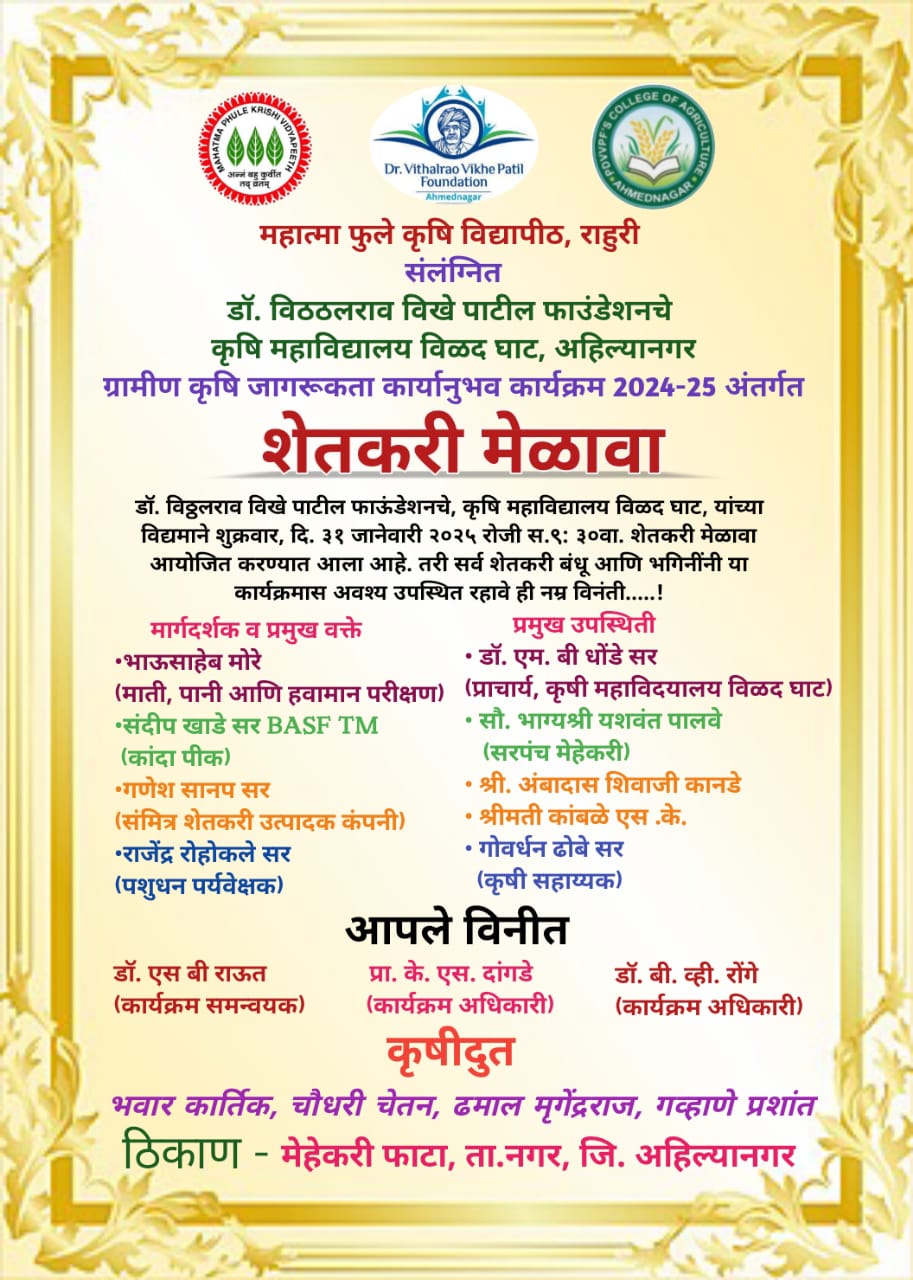 MAHATMA PHULE KRISHI VIDYAPEETH
अन्नं बहु कुर्वीत तद् व्रतम्

Dr. Vithalrao Vikhe Patil Foundation
Ahmednagar

PDVVPF'S COLLEGE OF AGRICULTURE AHMEDNAGAR

महात्मा फुले कृषि विद्यापीठ, राहुरी
संलंग्नित
डॉ. विठठलराव विखे पाटील फाउंडेशनचे
कृषि महाविद्यालय विळद घाट, अहिल्यानगर
ग्रामीण कृषि जागरूकता कार्यानुभव कार्यक्रम 2024-25 अंतर्गत

शेतकरी मेळावा

डॉ. विठ्ठलराव विखे पाटील फाऊंडेशनचे, कृषि महाविद्यालय विळद घाट, यांच्या विद्यमाने शुक्रवार, दि. ३१ जानेवारी २०२५ रोजी स.९: ३०वा. शेतकरी मेळावा आयोजित करण्यात आला आहे. तरी सर्व शेतकरी बंधू आणि भगिनींनी या कार्यक्रमास अवश्य उपस्थित रहावे ही नम्र विनंती.....!

मार्गदर्शक व प्रमुख वक्ते
•भाऊसाहेब मोरे
(माती, पानी आणि हवामान परीक्षण)
•संदीप खाडे सर BASF TM
(कांदा पीक)
•गणेश सानप सर
(संमित्र शेतकरी उत्पादक कंपनी)
•राजेंद्र रोहोकले सर
(पशुधन पर्यवेक्षक)

प्रमुख उपस्थिती
• डॉ. एम. बी धोंडे सर
(प्राचार्य, कृषी महाविदयालय विळद घाट)
• सौ. भाग्यश्री यशवंत पालवे
(सरपंच मेहेकरी)
• श्री. अंबादास शिवाजी कानडे
• श्रीमती कांबळे एस .के.
• गोवर्धन ढोबे सर
(कृषी सहाय्यक)

आपले विनीत
डॉ. एस बी राऊत
(कार्यक्रम समन्वयक)
प्रा. के. एस. दांगडे
(कार्यक्रम अधिकारी)
डॉ. बी. व्ही. रोंगे
(कार्यक्रम अधिकारी)

कृषीदुत
भवार कार्तिक, चौधरी चेतन, ढमाल मृगेंद्रराज, गव्हाणे प्रशांत
ठिकाण - मेहेकरी फाटा, ता.नगर, जि. अहिल्यानगर